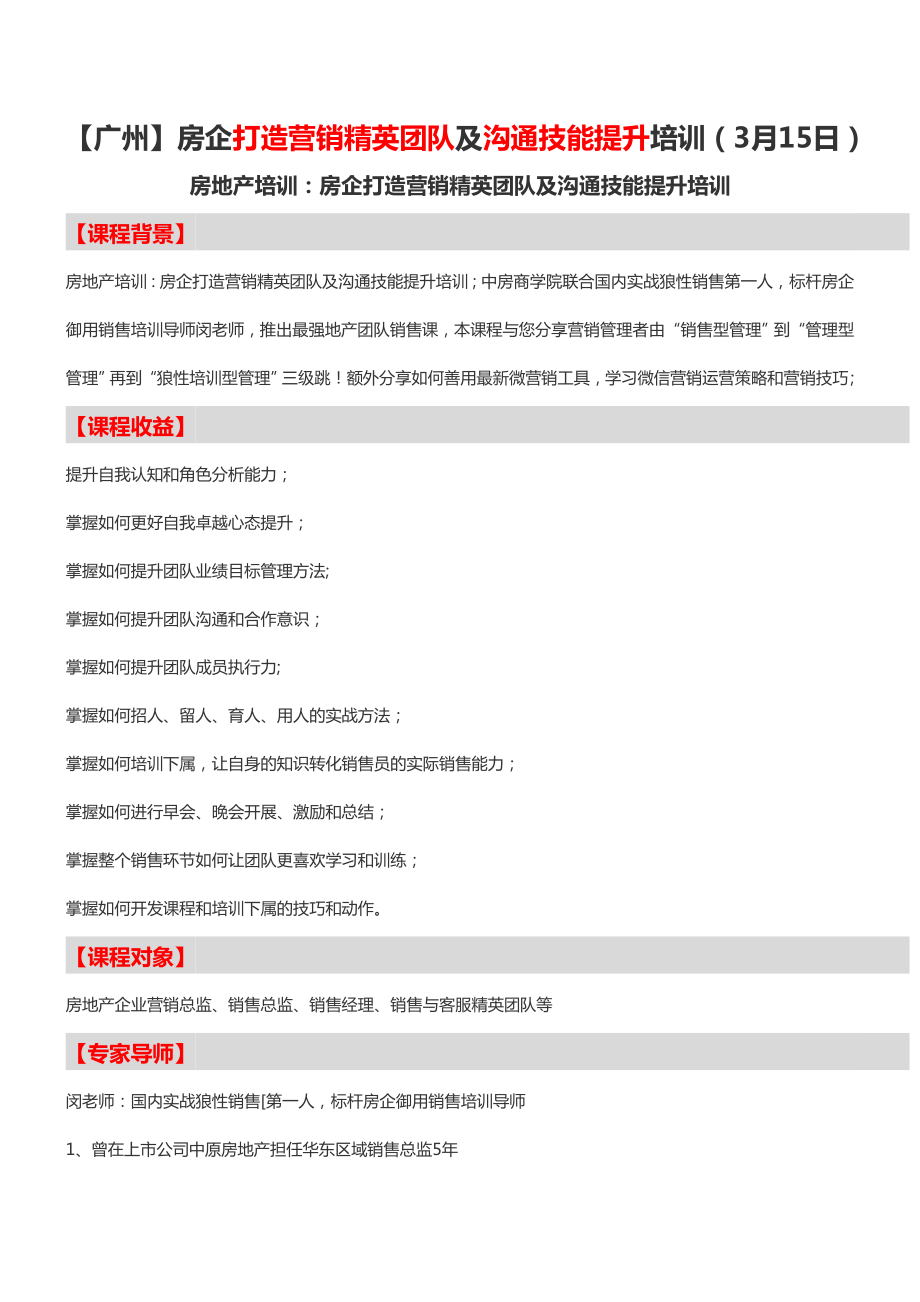 【广州】房企打造营销精英团队及沟通技能提升培训（3月15日）

房地产培训：房企打造营销精英团队及沟通技能提升培训

【课程背景】

房地产培训：房企打造营销精英团队及沟通技能提升培训；中房商学院联合国内实战狼性销售第一人，标杆房企御用销售培训导师闵老师，推出最强地产团队销售课，本课程与您分享营销管理者由“销售型管理”到“管理型管理”再到“狼性培训型管理”三级跳！额外分享如何善用最新微营销工具，学习微信营销运营策略和营销技巧；

【课程收益】

提升自我认知和角色分析能力；

掌握如何更好自我卓越心态提升；

掌握如何提升团队业绩目标管理方法;

掌握如何提升团队沟通和合作意识；

掌握如何提升团队成员执行力;

掌握如何招人、留人、育人、用人的实战方法；

掌握如何培训下属，让自身的知识转化销售员的实际销售能力；

掌握如何进行早会、晚会开展、激励和总结；

掌握整个销售环节如何让团队更喜欢学习和训练；

掌握如何开发课程和培训下属的技巧和动作。

【课程对象】

房地产企业营销总监、销售总监、销售经理、销售与客服精英团队等

【专家导师】

闵老师：国内实战狼性销售[第一人，标杆房企御用销售培训导师

1、曾在上市公司中原房地产担任华东区域销售总监5年